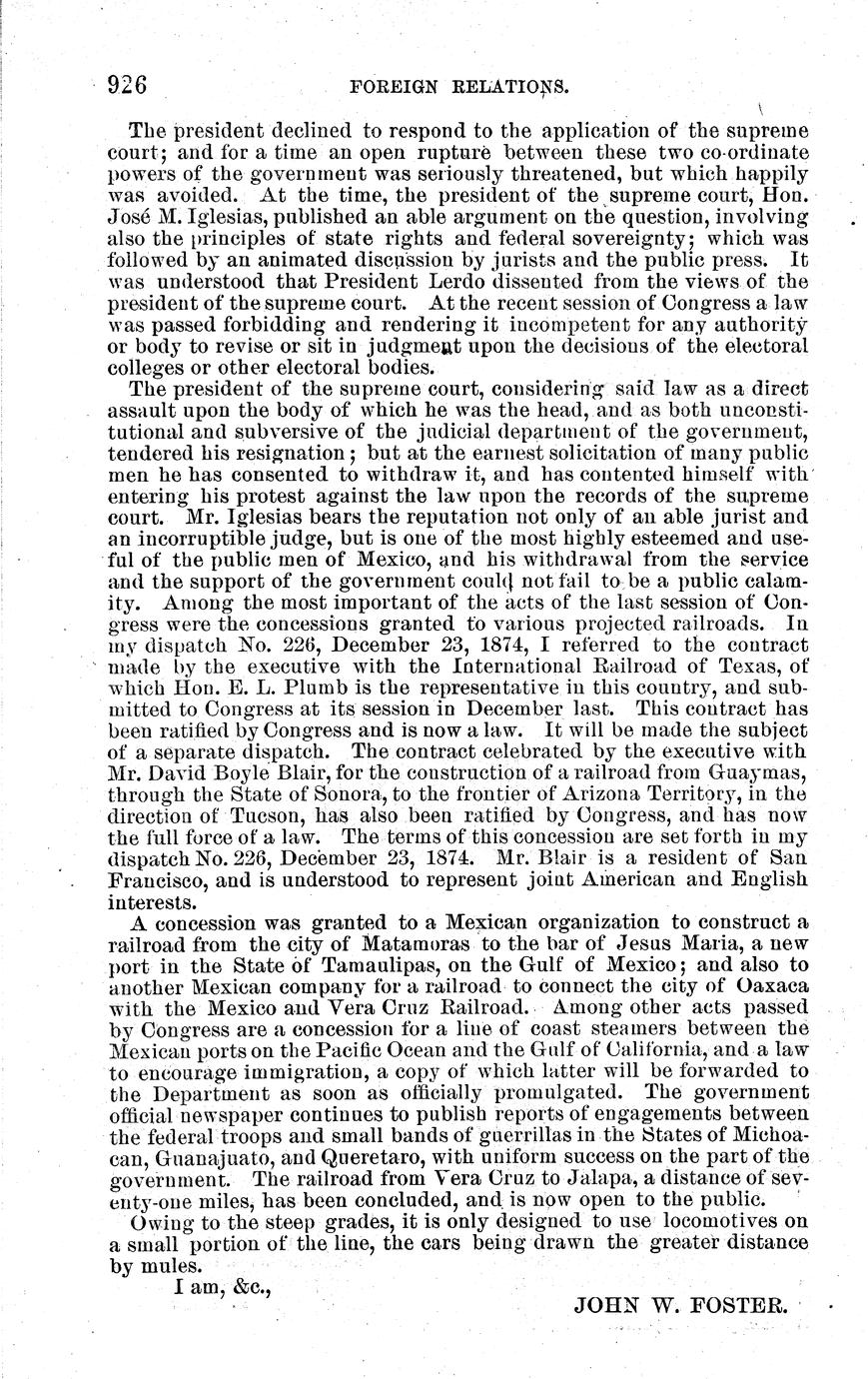 926 FOREIGN RELATIONS.

The president declined to respond to the application of the supreme court; and for a time an open rupture between these two co-ordinate powers of the government was seriously threatened, but which happily was avoided. At the time, the president of the supreme court, Hon. José M. Iglesias, published an able argument on the question, involving also the principles of state rights and federal sovereignty; which was followed by an animated discussion by jurists and the public press. It was understood that President Lerdo dissented from the views of the president of the supreme court. At the recent session of Congress a law was passed forbidding and rendering it incompetent for any authority or body to revise or sit in judgment upon the decisions of the electoral colleges or other electoral bodies.

The president of the supreme court, considering said law as a direct assault upon the body of which he was the head, and as both unconstitutional and subversive of the judicial department of the government, tendered his resignation; but at the earnest solicitation of many public men he has consented to withdraw it, and has contented himself with entering his protest against the law upon the records of the supreme court. Mr. Iglesias bears the reputation not only of an able jurist and an incorruptible judge, but is one of the most highly esteemed and useful of the public men of Mexico, and his withdrawal from the service and the support of the government could not fail to be a public calamity. Among the most important of the acts of the last session of Congress were the concessions granted to various projected railroads. In my dispatch No. 226, December 23, 1874, I referred to the contract made by the executive with the International Railroad of Texas, of which Hon. E. L. Plumb is the representative in this country, and submitted to Congress at its session in December last. This contract has been ratified by Congress and is now a law. It will be made the subject of a separate dispatch. The contract celebrated by the executive with Mr. David Boyle Blair, for the construction of a railroad from Guaymas, through the State of Sonora, to the frontier of Arizona Territory, in the direction of Tucson, has also been ratified by Congress, and has now the full force of a law. The terms of this concession are set forth in my dispatch No. 226, December 23, 1874. Mr. Blair is a resident of San Francisco, and is understood to represent joint American and English interests.

A concession was granted to a Mexican organization to construct a railroad from the city of Matamoras to the bar of Jesus Maria, a new port in the State of Tamaulipas, on the Gulf of Mexico; and also to another Mexican company for a railroad to connect the city of Oaxaca with the Mexico and Vera Cruz Railroad. Among other acts passed by Congress are a concession for a line of coast steamers between the Mexican ports on the Pacific Ocean and the Gulf of California, and a law to encourage immigration, a copy of which latter will be forwarded to the Department as soon as officially promulgated. The government official newspaper continues to publish reports of engagements between the federal troops and small bands of guerrillas in the States of Michoacan, Guanajuato, and Queretaro, with uniform success on the part of the government. The railroad from Vera Cruz to Jalapa, a distance of seventy-one miles, has been concluded, and is now open to the public.

Owing to the steep grades, it is only designed to use locomotives on a small portion of the line, the cars being drawn the greater distance by mules.

I am, &c.,

JOHN W. FOSTER.